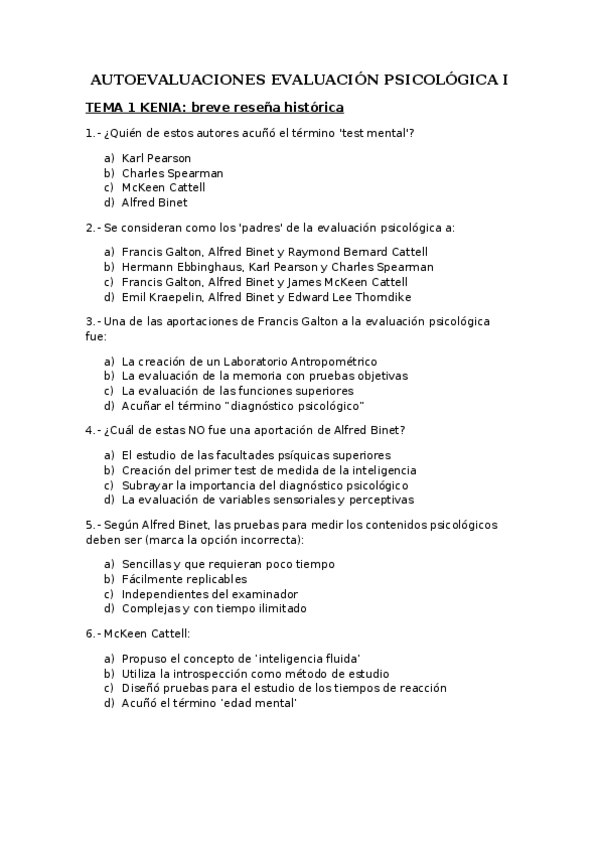 AUTOEVALUACIONES EVALUACIÓN PSICOLÓGICA I

TEMA 1 KENIA: breve reseña histórica

1.- ¿Quién de estos autores acuñó el término 'test mental'?

a) Karl Pearson
b) Charles Spearman
c) McKeen Cattell
d) Alfred Binet

2.- Se consideran como los 'padres' de la evaluación psicológica a:

a) Francis Galton, Alfred Binet y Raymond Bernard Cattell
b) Hermann Ebbinghaus, Karl Pearson y Charles Spearman
c) Francis Galton, Alfred Binet y James McKeen Cattell
d) Emil Kraepelin, Alfred Binet y Edward Lee Thorndike

3.- Una de las aportaciones de Francis Galton a la evaluación psicológica fue:

a) La creación de un Laboratorio Antropométrico
b) La evaluación de la memoria con pruebas objetivas
c) La evaluación de las funciones superiores
d) Acuñar el término "diagnóstico psicológico"

4.- ¿Cuál de estas NO fue una aportación de Alfred Binet?

a) El estudio de las facultades psíquicas superiores
b) Creación del primer test de medida de la inteligencia
c) Subrayar la importancia del diagnóstico psicológico
d) La evaluación de variables sensoriales y perceptivas

5.- Según Alfred Binet, las pruebas para medir los contenidos psicológicos deben ser (marca la opción incorrecta):

a) Sencillas y que requieran poco tiempo
b) Fácilmente replicables
c) Independientes del examinador
d) Complejas y con tiempo ilimitado

6.- McKeen Cattell:

a) Propuso el concepto de 'inteligencia fluida'
b) Utiliza la introspección como método de estudio
c) Diseñó pruebas para el estudio de los tiempos de reacción
d) Acuñó el término 'edad mental'